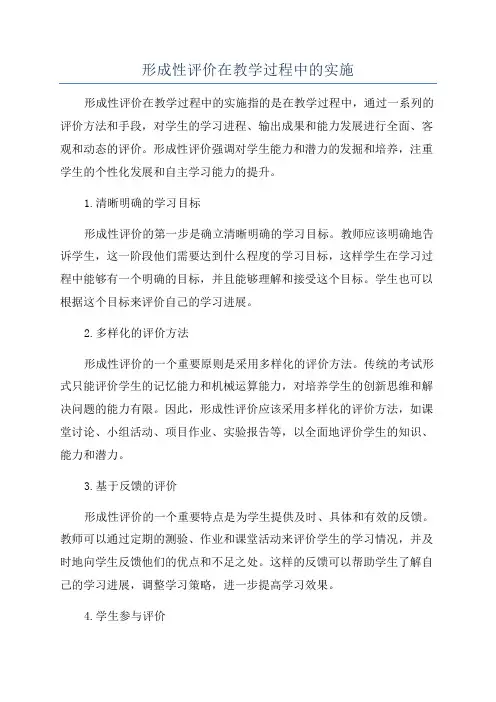 形成性评价在教学过程中的实施

形成性评价在教学过程中的实施指的是在教学过程中，通过一系列的评价方法和手段，对学生的学习进程、输出成果和能力发展进行全面、客观和动态的评价。形成性评价强调对学生能力和潜力的发掘和培养，注重学生的个性化发展和自主学习能力的提升。

1.清晰明确的学习目标

形成性评价的第一步是确立清晰明确的学习目标。教师应该明确地告诉学生，这一阶段他们需要达到什么程度的学习目标，这样学生在学习过程中能够有一个明确的目标，并且能够理解和接受这个目标。学生也可以根据这个目标来评价自己的学习进展。

2.多样化的评价方法

形成性评价的一个重要原则是采用多样化的评价方法。传统的考试形式只能评价学生的记忆能力和机械运算能力，对培养学生的创新思维和解决问题的能力有限。因此，形成性评价应该采用多样化的评价方法，如课堂讨论、小组活动、项目作业、实验报告等，以全面地评价学生的知识、能力和潜力。

3.基于反馈的评价

形成性评价的一个重要特点是为学生提供及时、具体和有效的反馈。教师可以通过定期的测验、作业和课堂活动来评价学生的学习情况，并及时地向学生反馈他们的优点和不足之处。这样的反馈可以帮助学生了解自己的学习进展，调整学习策略，进一步提高学习效果。

4.学生参与评价